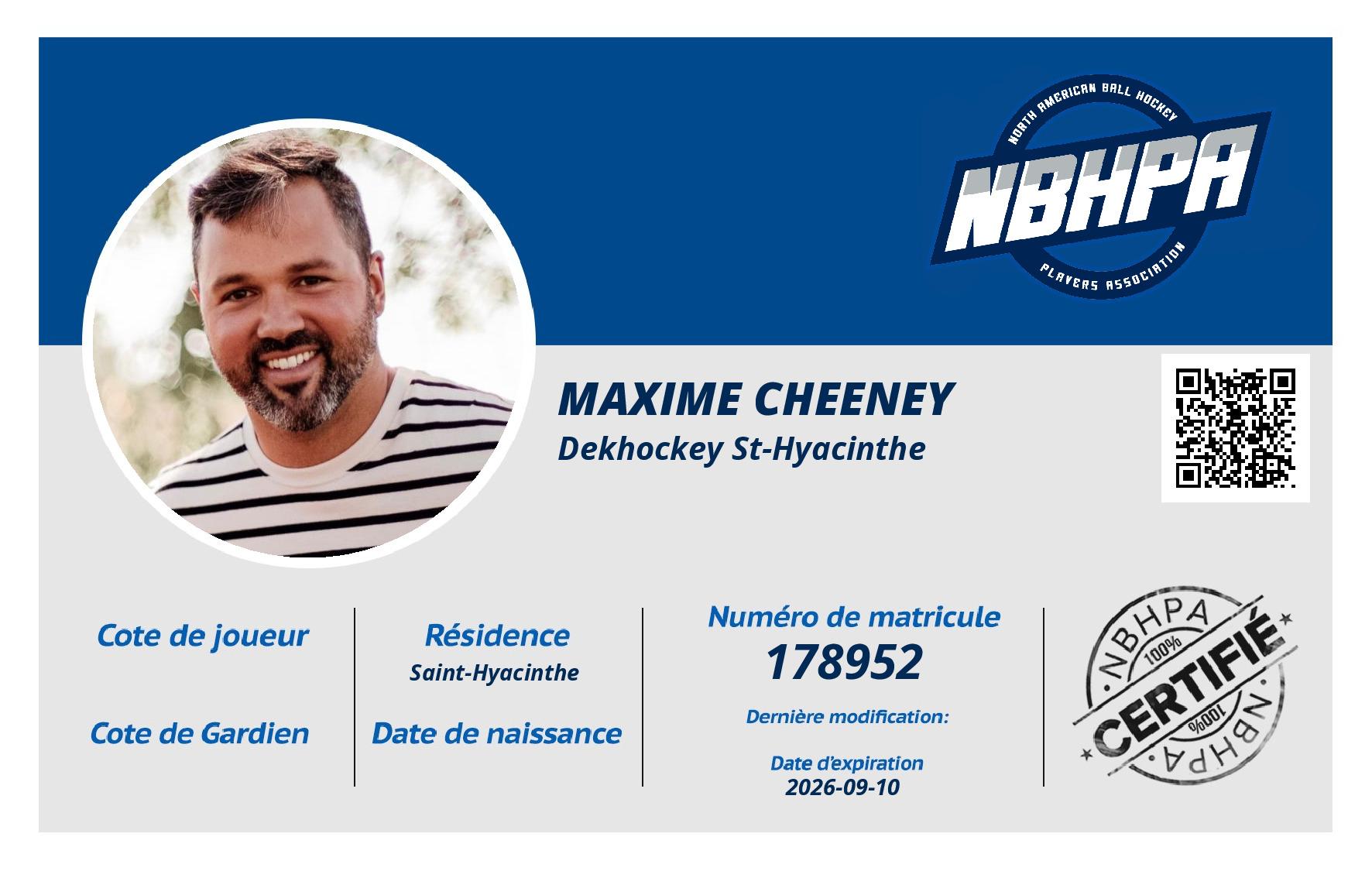 NORTH AMERICAN BALL HOCKEY
NBHPA
PLAYERS ASSOCIATION

MAXIME CHEENEY
Dekhockey St-Hyacinthe

Cote de joueur

Cote de Gardien

Résidence
Saint-Hyacinthe

Date de naissance

Numéro de matricule
178952

Dernière modification:

Date d'expiration
2026-09-10

NBHPA
100%
CERTIFIÉ
100%
NBHPA